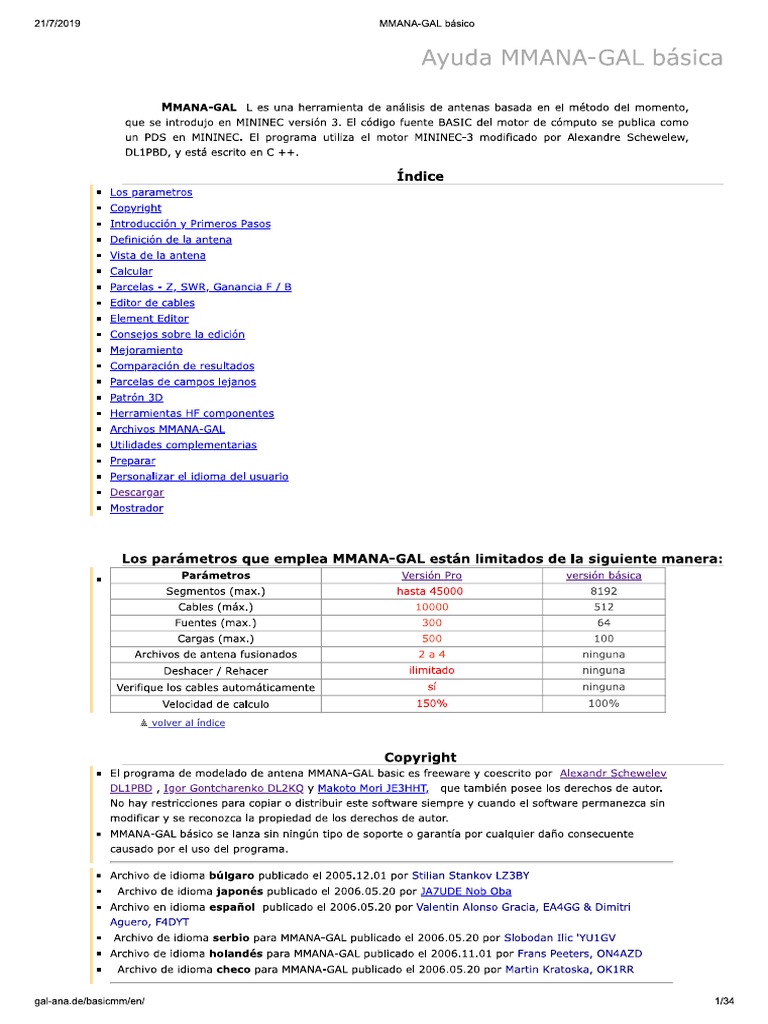 21/7/2019 MMANA-GAL básico

Ayuda MMANA-GAL básica

MMANA-GAL L es una herramienta de análisis de antenas basada en el método del momento, que se introdujo en MININEC versión 3. El código fuente BASIC del motor de cómputo se publica como un PDS en MININEC. El programa utiliza el motor MININEC-3 modificado por Alexandre Schewelew, DL1PBD, y está escrito en C ++.

Índice

- Los parametros
- Copyright
- Introducción y Primeros Pasos
- Definición de la antena
- Vista de la antena
- Calcular
- Parcelas - Z, SWR, Ganancia F / B
- Editor de cables
- Element Editor
- Consejos sobre la edición
- Mejoramiento
- Comparación de resultados
- Parcelas de campos lejanos
- Patrón 3D
- Herramientas HF componentes
- Archivos MMANA-GAL
- Utilidades complementarias
- Preparar
- Personalizar el idioma del usuario
- Descargar
- Mostrador

Los parámetros que emplea MMANA-GAL están limitados de la siguiente manera:

| Parámetros | Versión Pro | versión básica |
|---|---|---|
| Segmentos (max.) | hasta 45000 | 8192 |
| Cables (máx.) | 10000 | 512 |
| Fuentes (max.) | 300 | 64 |
| Cargas (max.) | 500 | 100 |
| Archivos de antena fusionados | 2 a 4 | ninguna |
| Deshacer / Rehacer | ilimitado | ninguna |
| Verifique los cables automáticamente | sí | ninguna |
| Velocidad de calculo | 150% | 100% |

volver al índice

Copyright

- El programa de modelado de antena MMANA-GAL basic es freeware y coescrito por Alexandr Schewelev DL1PBD , Igor Gontcharenko DL2KQ y Makoto Mori JE3HHT, que también posee los derechos de autor. No hay restricciones para copiar o distribuir este software siempre y cuando el software permanezca sin modificar y se reconozca la propiedad de los derechos de autor.
- MMANA-GAL básico se lanza sin ningún tipo de soporte o garantía por cualquier daño consecuente causado por el uso del programa.

- Archivo de idioma búlgaro publicado el 2005.12.01 por Stilian Stankov LZ3BY
- Archivo de idioma japonés publicado el 2006.05.20 por JA7UDE Nob Oba
- Archivo en idioma español publicado el 2006.05.20 por Valentin Alonso Gracia, EA4GG & Dimitri Aguero, F4DYT
- Archivo de idioma serbio para MMANA-GAL publicado el 2006.05.20 por Slobodan Ilic 'YU1GV
- Archivo de idioma holandés para MMANA-GAL publicado el 2006.11.01 por Frans Peeters, ON4AZD
- Archivo de idioma checo para MMANA-GAL publicado el 2006.05.20 por Martin Kratoska, OK1RR

gal-ana.de/basicmm/en/ 1/34